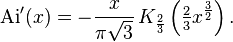 $\mathrm{Ai}'(x) = -\frac{x}{\pi\sqrt{3}} K_{\frac{2}{3}} \left(\frac{2}{3}x^{\frac{3}{2}}\right).$